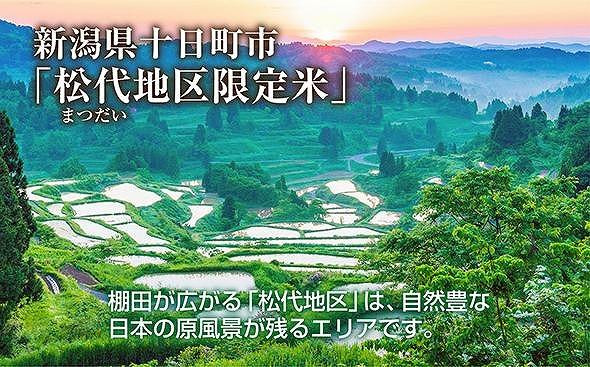 新潟県十日町市
「松代地区限定米」
まつだい

棚田が広がる「松代地区」は、自然豊な日本の原風景が残るエリアです。